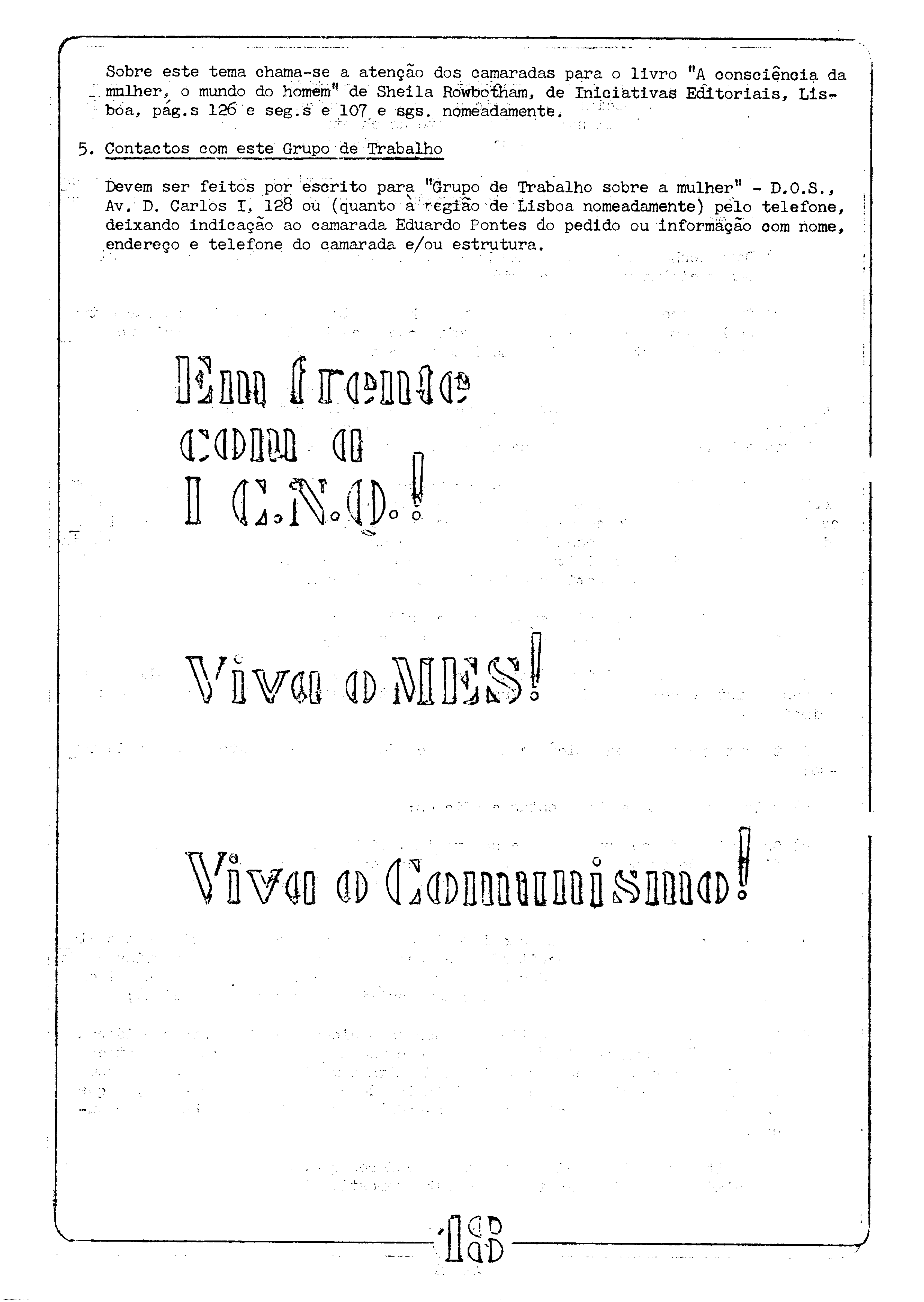 Sobre este tema chama-se a atenção dos camaradas para o livro "A consciência da mulher, o mundo do homem" de Sheila Rowbotham, de Iniciativas Editoriais, Lisboa, pág.s 126 e seg.s e 107 e sgs. nomeadamente.

5. Contactos com este Grupo de Trabalho

Devem ser feitos por escrito para "Grupo de Trabalho sobre a mulher" - D.O.S., Av. D. Carlos I, 128 ou (quanto à região de Lisboa nomeadamente) pelo telefone, deixando indicação ao camarada Eduardo Pontes do pedido ou informação com nome, endereço e telefone do camarada e/ou estrutura.

Em frente com o I C.N.O.!

Viva o MES!

Viva o Comunismo!

18